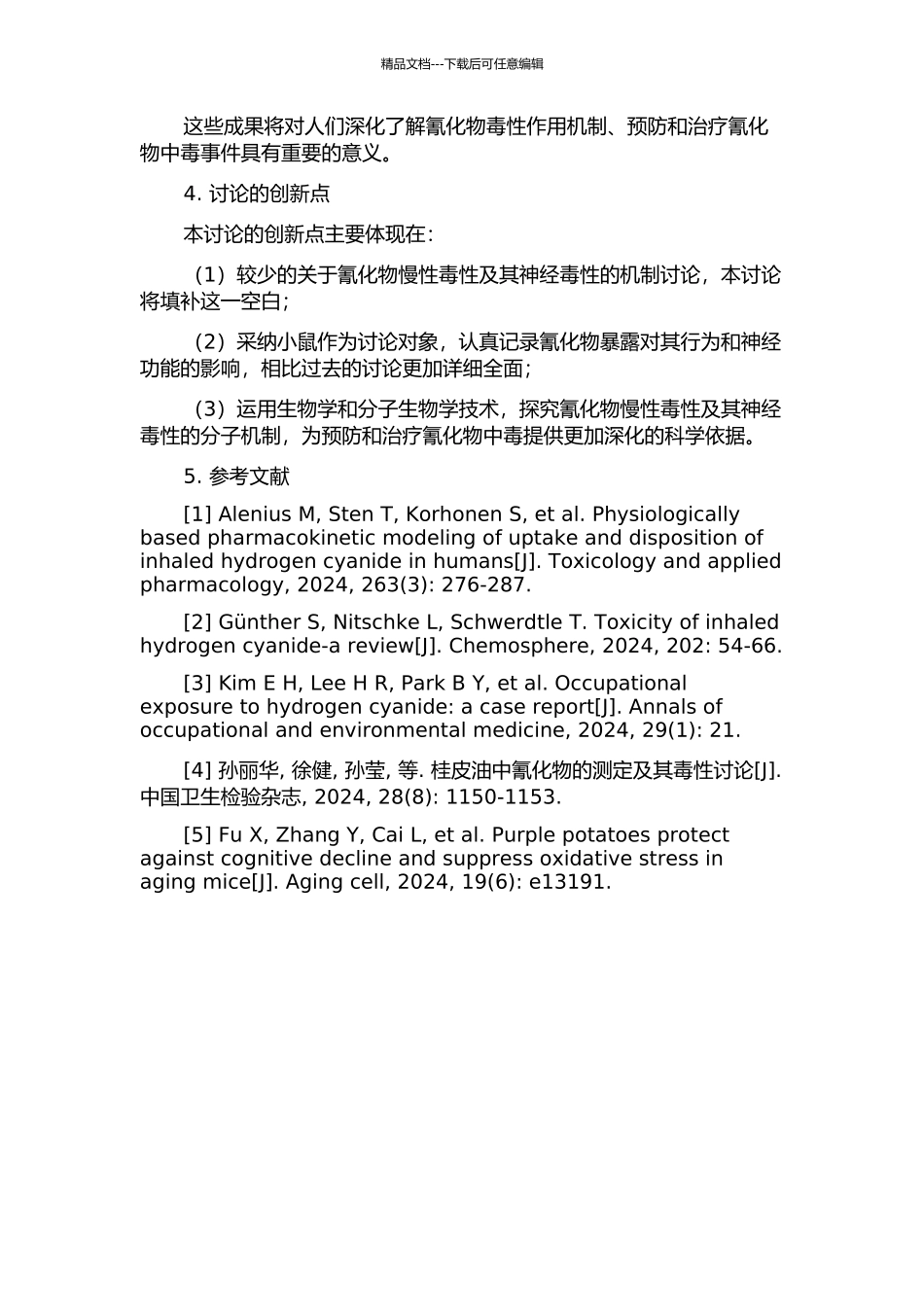 精品文档---下载后可任意编辑

这些成果将对人们深化了解氰化物毒性作用机制、预防和治疗氰化物中毒事件具有重要的意义。

4. 讨论的创新点

本讨论的创新点主要体现在：

（1）较少的关于氰化物慢性毒性及其神经毒性的机制讨论，本讨论将填补这一空白；

（2）采纳小鼠作为讨论对象，认真记录氰化物暴露对其行为和神经功能的影响，相比过去的讨论更加详细全面；

（3）运用生物学和分子生物学技术，探究氰化物慢性毒性及其神经毒性的分子机制，为预防和治疗氰化物中毒提供更加深化的科学依据。

5. 参考文献

[1] Alenius M, Sten T, Korhonen S, et al. Physiologically based pharmacokinetic modeling of uptake and disposition of inhaled hydrogen cyanide in humans[J]. Toxicology and applied pharmacology, 2024, 263(3): 276-287.

[2] Günther S, Nitschke L, Schwerdtle T. Toxicity of inhaled hydrogen cyanide-a review[J]. Chemosphere, 2024, 202: 54-66.

[3] Kim E H, Lee H R, Park B Y, et al. Occupational exposure to hydrogen cyanide: a case report[J]. Annals of occupational and environmental medicine, 2024, 29(1): 21.

[4] 孙丽华, 徐健, 孙莹, 等. 桂皮油中氰化物的测定及其毒性讨论[J]. 中国卫生检验杂志, 2024, 28(8): 1150-1153.

[5] Fu X, Zhang Y, Cai L, et al. Purple potatoes protect against cognitive decline and suppress oxidative stress in aging mice[J]. Aging cell, 2024, 19(6): e13191.